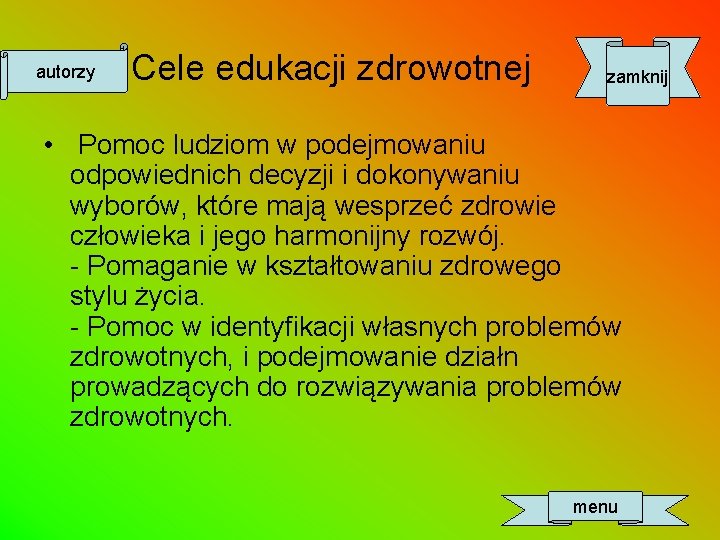 autorzy

Cele edukacji zdrowotnej

zamknij

• Pomoc ludziom w podejmowaniu odpowiednich decyzji i dokonywaniu wyborów, które mają wesprzeć zdrowie człowieka i jego harmonijny rozwój.
- Pomaganie w kształtowaniu zdrowego stylu życia.
- Pomoc w identyfikacji własnych problemów zdrowotnych, i podejmowanie działn prowadzących do rozwiązywania problemów zdrowotnych.

menu